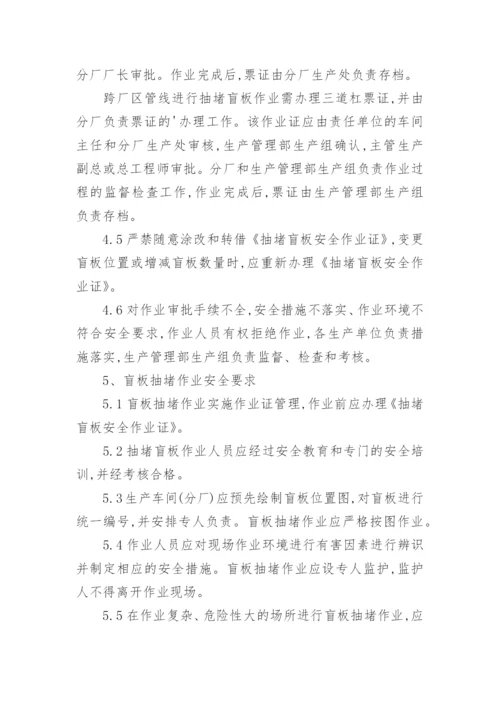 分厂厂长审批。作业完成后,票证由分厂生产处负责存档。

跨厂区管线进行抽堵盲板作业需办理三道杠票证,并由分厂负责票证的'办理工作。该作业证应由责任单位的车间主任和分厂生产处审核,生产管理部生产组确认,主管生产副总或总工程师审批。分厂和生产管理部生产组负责作业过程的监督检查工作,作业完成后,票证由生产管理部生产组负责存档。

4.5 严禁随意涂改和转借《抽堵盲板安全作业证》,变更盲板位置或增减盲板数量时,应重新办理《抽堵盲板安全作业证》。

4.6 对作业审批手续不全,安全措施不落实、作业环境不符合安全要求,作业人员有权拒绝作业,各生产单位负责措施落实,生产管理部生产组负责监督、检查和考核。

5、盲板抽堵作业安全要求

5.1 盲板抽堵作业实施作业证管理,作业前应办理《抽堵盲板安全作业证》。

5.2 抽堵盲板作业人员应经过安全教育和专门的安全培训,并经考核合格。

5.3 生产车间(分厂)应预先绘制盲板位置图,对盲板进行统一编号,并安排专人负责。盲板抽堵作业应严格按图作业。

5.4 作业人员应对现场作业环境进行有害因素进行辨识并制定相应的安全措施。盲板抽堵作业应设专人监护,监护人不得离开作业现场。

5.5 在作业复杂、危险性大的场所进行盲板抽堵作业,应